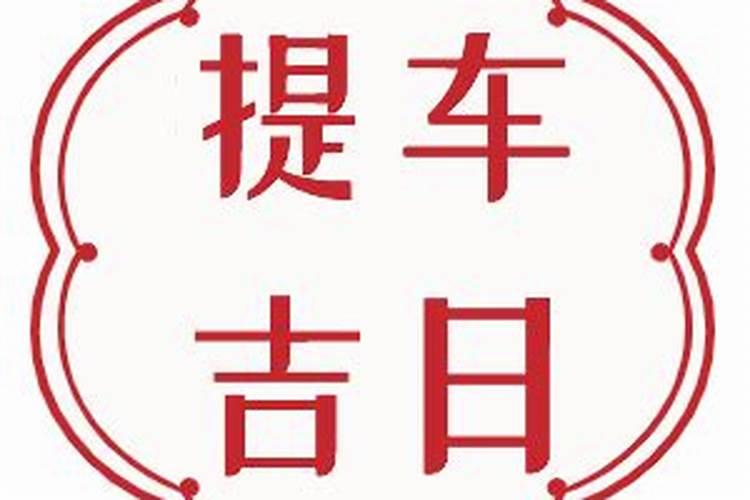 提车
吉日